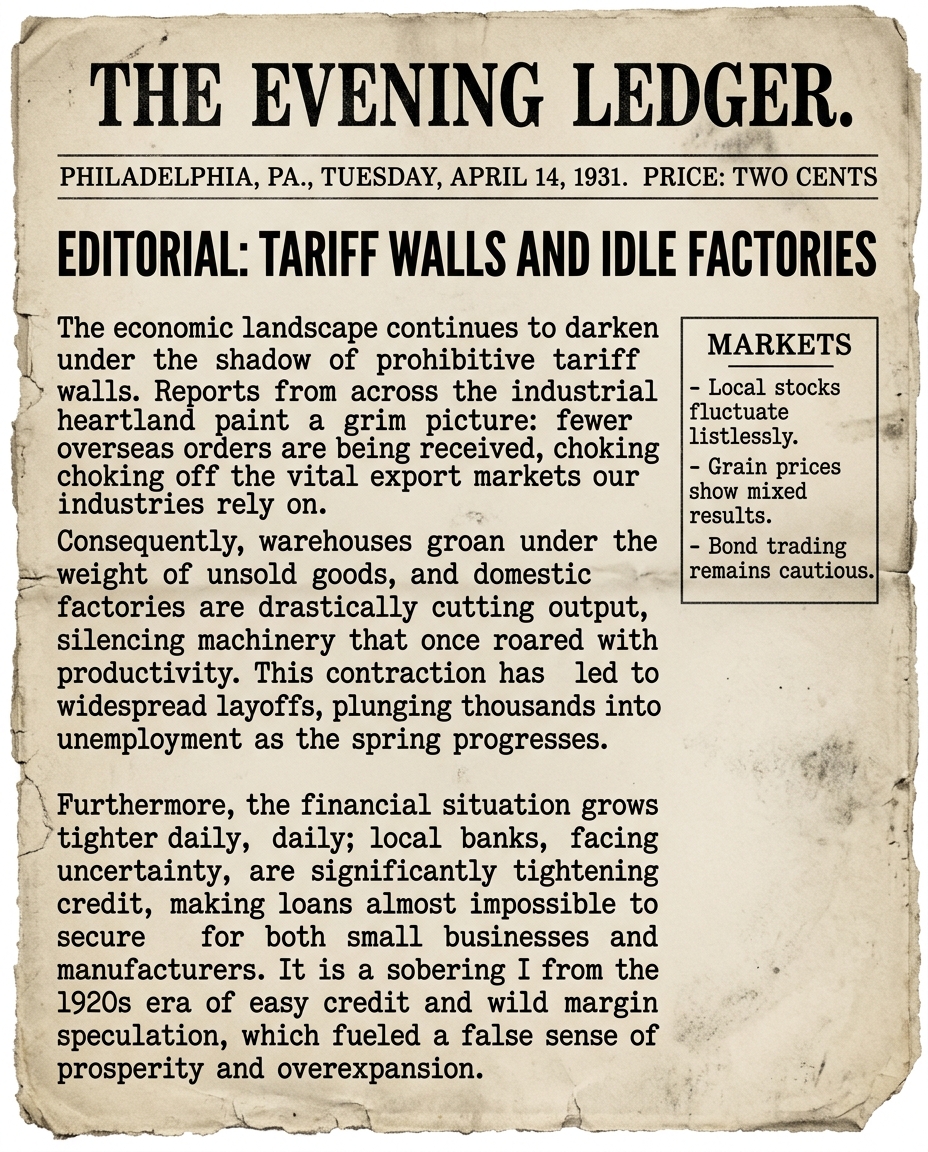 THE EVENING LEDGER.

PHILADELPHIA, PA., TUESDAY, APRIL 14, 1931. PRICE: TWO CENTS

EDITORIAL: TARIFF WALLS AND IDLE FACTORIES

The economic landscape continues to darken under the shadow of prohibitive tariff walls. Reports from across the industrial heartland paint a grim picture: fewer overseas orders are being received, choking choking off the vital export markets our industries rely on.

Consequently, warehouses groan under the weight of unsold goods, and domestic factories are drastically cutting output, silencing machinery that once roared with productivity. This contraction has led to widespread layoffs, plunging thousands into unemployment as the spring progresses.

Furthermore, the financial situation grows tighter daily, daily; local banks, facing uncertainty, are significantly tightening credit, making loans almost impossible to secure for both small businesses and manufacturers. It is a sobering I from the 1920s era of easy credit and wild margin speculation, which fueled a false sense of prosperity and overexpansion.

MARKETS

- Local stocks fluctuate listlessly.
- Grain prices show mixed results.
- Bond trading remains cautious.